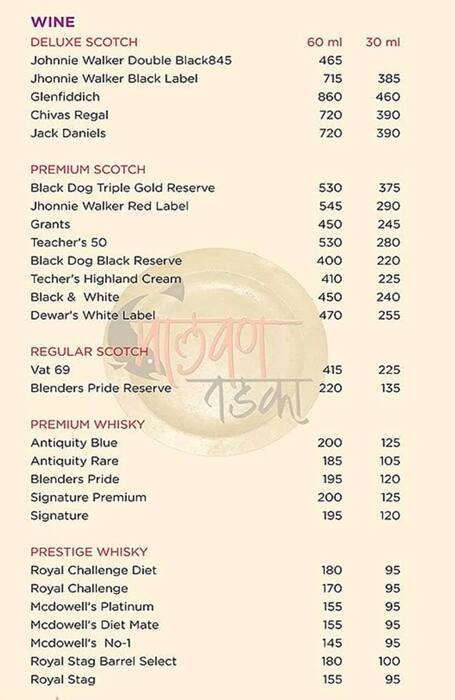 WINE

| DELUXE SCOTCH | 60 ml | 30 ml |
|---|---|---|
| Johnnie Walker Double Black845 | 465 | |
| Jhonnie Walker Black Label | 715 | 385 |
| Glenfiddich | 860 | 460 |
| Chivas Regal | 720 | 390 |
| Jack Daniels | 720 | 390 |

| PREMIUM SCOTCH | | |
|---|---|---|
| Black Dog Triple Gold Reserve | 530 | 375 |
| Jhonnie Walker Red Label | 545 | 290 |
| Grants | 450 | 245 |
| Teacher's 50 | 530 | 280 |
| Black Dog Black Reserve | 400 | 220 |
| Techer's Highland Cream | 410 | 225 |
| Black & White | 450 | 240 |
| Dewar's White Label | 470 | 255 |

| REGULAR SCOTCH | | |
|---|---|---|
| Vat 69 | 415 | 225 |
| Blenders Pride Reserve | 220 | 135 |

| PREMIUM WHISKY | | |
|---|---|---|
| Antiquity Blue | 200 | 125 |
| Antiquity Rare | 185 | 105 |
| Blenders Pride | 195 | 120 |
| Signature Premium | 200 | 125 |
| Signature | 195 | 120 |

| PRESTIGE WHISKY | | |
|---|---|---|
| Royal Challenge Diet | 180 | 95 |
| Royal Challenge | 170 | 95 |
| Mcdowell's Platinum | 155 | 95 |
| Mcdowell's Diet Mate | 155 | 95 |
| Mcdowell's No-1 | 145 | 95 |
| Royal Stag Barrel Select | 180 | 100 |
| Royal Stag | 155 | 95 |

मालवण तडका